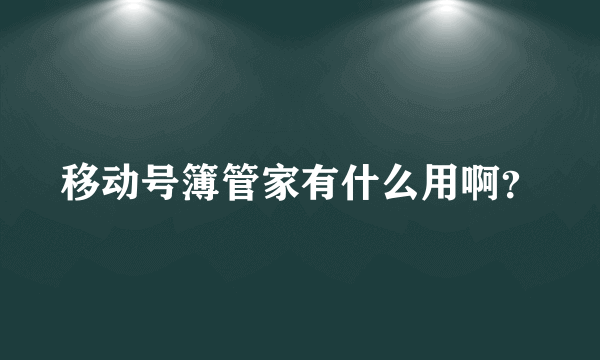 移动号簿管家有什么用啊?